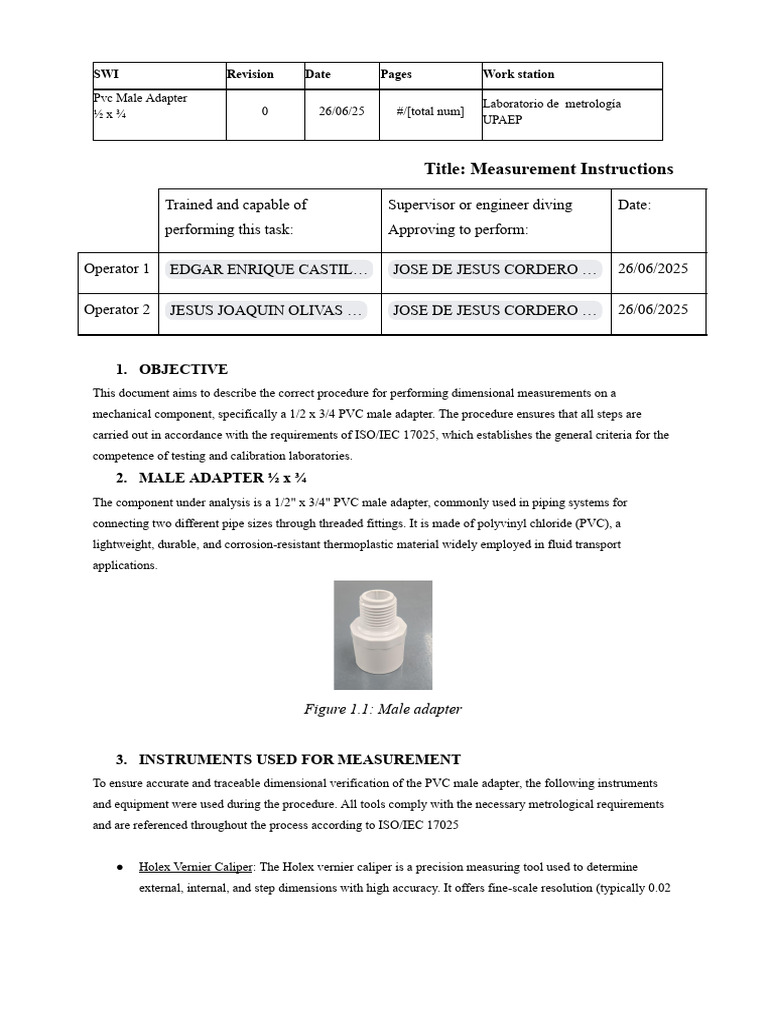 | SWI | Revision | Date | Pages | Work station |
|---|---|---|---|---|
| Pvc Male Adapter ½ x ¾ | 0 | 26/06/25 | #/[total num] | Laboratorio de metrología UPAEP |

Title: Measurement Instructions

|  | Trained and capable of performing this task: | Supervisor or engineer diving Approving to perform: | Date: |
|---|---|---|---|
| Operator 1 | EDGAR ENRIQUE CASTIL… | JOSE DE JESUS CORDERO … | 26/06/2025 |
| Operator 2 | JESUS JOAQUIN OLIVAS … | JOSE DE JESUS CORDERO … | 26/06/2025 |

1. OBJECTIVE

This document aims to describe the correct procedure for performing dimensional measurements on a mechanical component, specifically a 1/2 x 3/4 PVC male adapter. The procedure ensures that all steps are carried out in accordance with the requirements of ISO/IEC 17025, which establishes the general criteria for the competence of testing and calibration laboratories.

2. MALE ADAPTER ½ x ¾

The component under analysis is a 1/2" x 3/4" PVC male adapter, commonly used in piping systems for connecting two different pipe sizes through threaded fittings. It is made of polyvinyl chloride (PVC), a lightweight, durable, and corrosion-resistant thermoplastic material widely employed in fluid transport applications.

Figure 1.1: Male adapter

3. INSTRUMENTS USED FOR MEASUREMENT

To ensure accurate and traceable dimensional verification of the PVC male adapter, the following instruments and equipment were used during the procedure. All tools comply with the necessary metrological requirements and are referenced throughout the process according to ISO/IEC 17025

• Holex Vernier Caliper: The Holex vernier caliper is a precision measuring tool used to determine external, internal, and step dimensions with high accuracy. It offers fine-scale resolution (typically 0.02